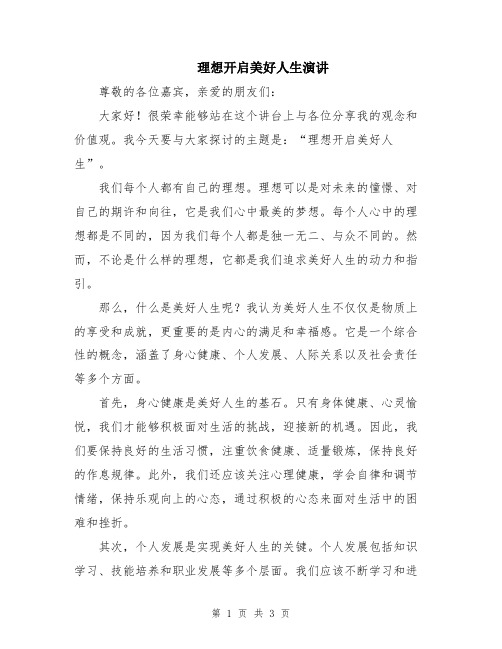 理想开启美好人生演讲

尊敬的各位嘉宾，亲爱的朋友们：

大家好！很荣幸能够站在这个讲台上与各位分享我的观念和价值观。我今天要与大家探讨的主题是：“理想开启美好人生”。

我们每个人都有自己的理想。理想可以是对未来的憧憬、对自己的期许和向往，它是我们心中最美的梦想。每个人心中的理想都是不同的，因为我们每个人都是独一无二、与众不同的。然而，不论是什么样的理想，它都是我们追求美好人生的动力和指引。

那么，什么是美好人生呢？我认为美好人生不仅仅是物质上的享受和成就，更重要的是内心的满足和幸福感。它是一个综合性的概念，涵盖了身心健康、个人发展、人际关系以及社会责任等多个方面。

首先，身心健康是美好人生的基石。只有身体健康、心灵愉悦，我们才能够积极面对生活的挑战，迎接新的机遇。因此，我们要保持良好的生活习惯，注重饮食健康、适量锻炼，保持良好的作息规律。此外，我们还应该关注心理健康，学会自律和调节情绪，保持乐观向上的心态，通过积极的心态来面对生活中的困难和挫折。

其次，个人发展是实现美好人生的关键。个人发展包括知识学习、技能培养和职业发展等多个层面。我们应该不断学习和进

第 1 页 共 3 页